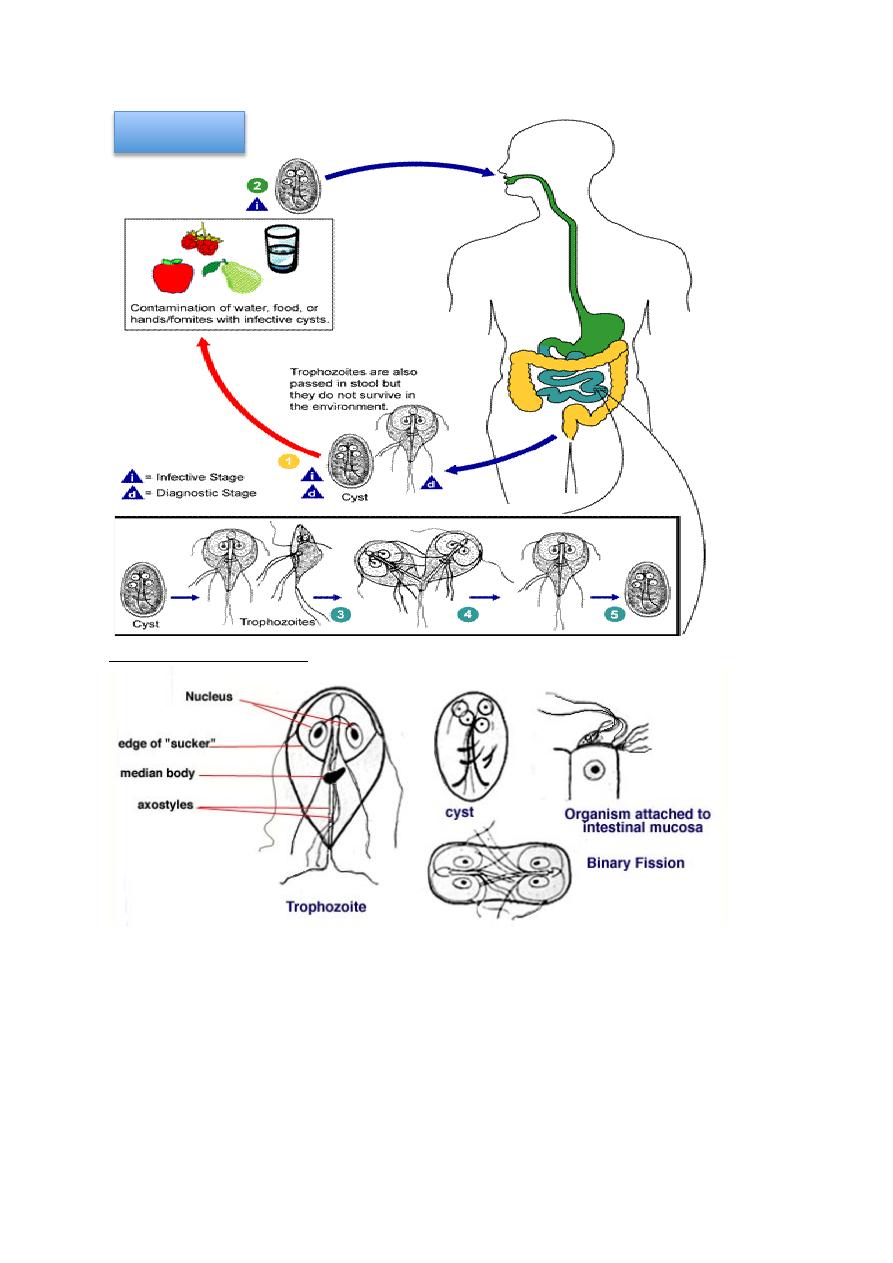 2
i

Contamination of water, food, or hands/fomites with infective cysts.

Trophozoites are also passed in stool but they do not survive in the environment.

1
i = Infective Stage
d = Diagnostic Stage
i
d
Cyst
d

Cyst
Trophozoites
3
4
5

Nucleus
edge of "sucker"
median body
axostyles
Trophozoite
cyst
Organism attached to intestinal mucosa
Binary Fission